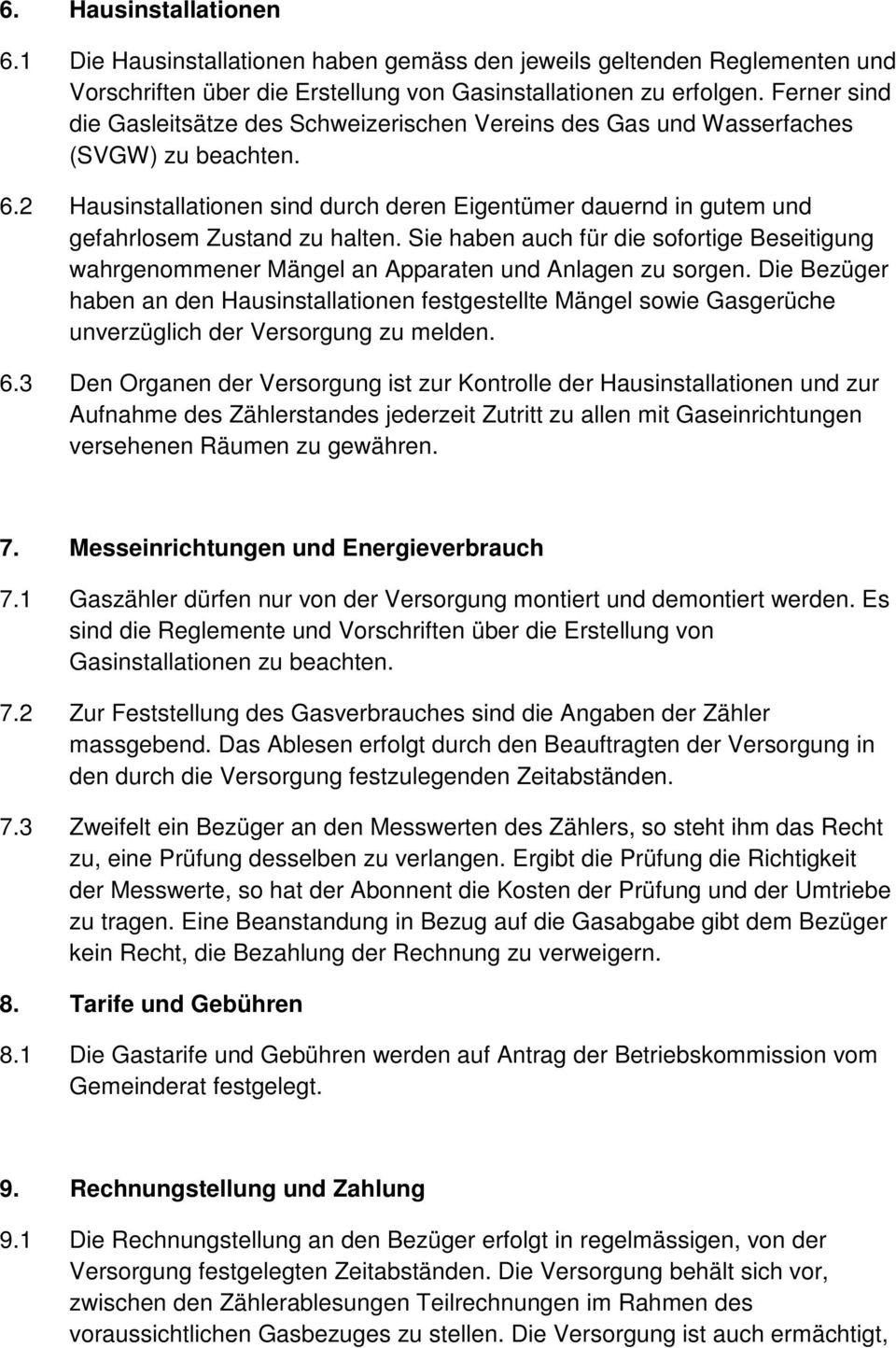 6. Hausinstallationen

6.1 Die Hausinstallationen haben gemäss den jeweils geltenden Reglementen und Vorschriften über die Erstellung von Gasinstallationen zu erfolgen. Ferner sind die Gasleitsätze des Schweizerischen Vereins des Gas und Wasserfaches (SVGW) zu beachten.

6.2 Hausinstallationen sind durch deren Eigentümer dauernd in gutem und gefahrlosem Zustand zu halten. Sie haben auch für die sofortige Beseitigung wahrgenommener Mängel an Apparaten und Anlagen zu sorgen. Die Bezüger haben an den Hausinstallationen festgestellte Mängel sowie Gasgerüche unverzüglich der Versorgung zu melden.

6.3 Den Organen der Versorgung ist zur Kontrolle der Hausinstallationen und zur Aufnahme des Zählerstandes jederzeit Zutritt zu allen mit Gaseinrichtungen versehenen Räumen zu gewähren.

7. Messeinrichtungen und Energieverbrauch

7.1 Gaszähler dürfen nur von der Versorgung montiert und demontiert werden. Es sind die Reglemente und Vorschriften über die Erstellung von Gasinstallationen zu beachten.

7.2 Zur Feststellung des Gasverbrauches sind die Angaben der Zähler massgebend. Das Ablesen erfolgt durch den Beauftragten der Versorgung in den durch die Versorgung festzulegenden Zeitabständen.

7.3 Zweifelt ein Bezüger an den Messwerten des Zählers, so steht ihm das Recht zu, eine Prüfung desselben zu verlangen. Ergibt die Prüfung die Richtigkeit der Messwerte, so hat der Abonnent die Kosten der Prüfung und der Umtriebe zu tragen. Eine Beanstandung in Bezug auf die Gasabgabe gibt dem Bezüger kein Recht, die Bezahlung der Rechnung zu verweigern.

8. Tarife und Gebühren

8.1 Die Gastarife und Gebühren werden auf Antrag der Betriebskommission vom Gemeinderat festgelegt.

9. Rechnungstellung und Zahlung

9.1 Die Rechnungstellung an den Bezüger erfolgt in regelmässigen, von der Versorgung festgelegten Zeitabständen. Die Versorgung behält sich vor, zwischen den Zählerablesungen Teilrechnungen im Rahmen des voraussichtlichen Gasbezuges zu stellen. Die Versorgung ist auch ermächtigt,